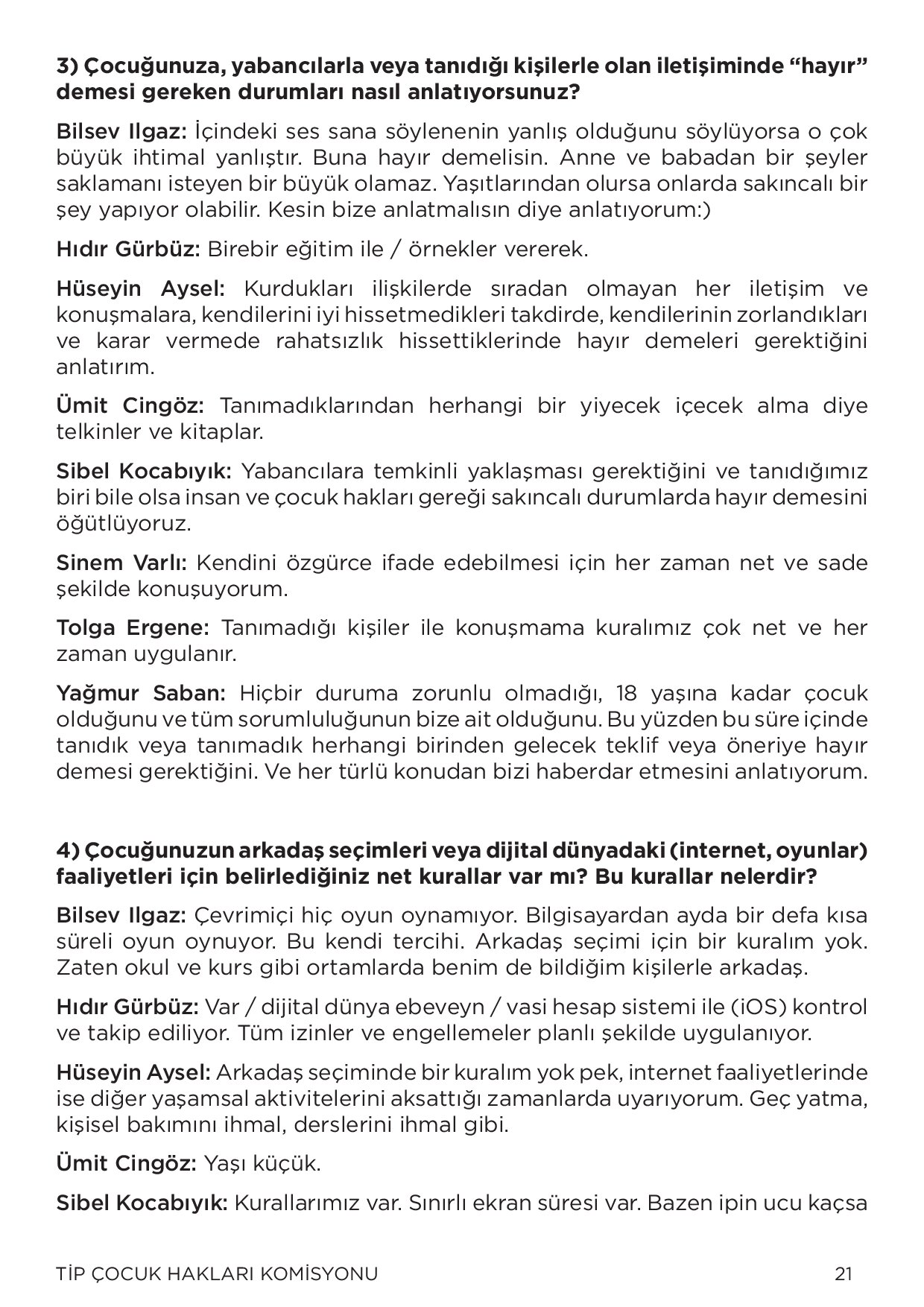 3) Çocuğunuza, yabancılarla veya tanıdığı kişilerle olan iletişiminde "hayır" demesi gereken durumları nasıl anlatıyorsunuz?

Bilsev Ilgaz: İçindeki ses sana söylenenin yanlış olduğunu söylüyorsa o çok büyük ihtimal yanlıştır. Buna hayır demelisin. Anne ve babadan bir şeyler saklamanı isteyen bir büyük olamaz. Yaşıtlarından olursa onlarda sakıncalı bir şey yapıyor olabilir. Kesin bize anlatmalısın diye anlatıyorum:)

Hıdır Gürbüz: Birebir eğitim ile / örnekler vererek.

Hüseyin Aysel: Kurdukları ilişkilerde sıradan olmayan her iletişim ve konuşmalara, kendilerini iyi hissetmedikleri takdirde, kendilerinin zorlandıkları ve karar vermede rahatsızlık hissettiklerinde hayır demeleri gerektiğini anlatırım.

Ümit Cingöz: Tanımadıklarından herhangi bir yiyecek içecek alma diye telkinler ve kitaplar.

Sibel Kocabıyık: Yabancılara temkinli yaklaşması gerektiğini ve tanıdığımız biri bile olsa insan ve çocuk hakları gereği sakıncalı durumlarda hayır demesini öğütlüyoruz.

Sinem Varlı: Kendini özgürce ifade edebilmesi için her zaman net ve sade şekilde konuşuyorum.

Tolga Ergene: Tanımadığı kişiler ile konuşmama kuralımız çok net ve her zaman uygulanır.

Yağmur Saban: Hiçbir duruma zorunlu olmadığı, 18 yaşına kadar çocuk olduğunu ve tüm sorumluluğunun bize ait olduğunu. Bu yüzden bu süre içinde tanıdık veya tanımadık herhangi birinden gelecek teklif veya öneriye hayır demesi gerektiğini. Ve her türlü konudan bizi haberdar etmesini anlatıyorum.

4) Çocuğunuzun arkadaş seçimleri veya dijital dünyadaki (internet, oyunlar) faaliyetleri için belirlediğiniz net kurallar var mı? Bu kurallar nelerdir?

Bilsev Ilgaz: Çevrimiçi hiç oyun oynamıyor. Bilgisayardan ayda bir defa kısa süreli oyun oynuyor. Bu kendi tercihi. Arkadaş seçimi için bir kuralım yok. Zaten okul ve kurs gibi ortamlarda benim de bildiğim kişilerle arkadaş.

Hıdır Gürbüz: Var / dijital dünya ebeveyn / vasi hesap sistemi ile (iOS) kontrol ve takip ediliyor. Tüm izinler ve engellemeler planlı şekilde uygulanıyor.

Hüseyin Aysel: Arkadaş seçiminde bir kuralım yok pek, internet faaliyetlerinde ise diğer yaşamsal aktivitelerini aksattığı zamanlarda uyarıyorum. Geç yatma, kişisel bakımını ihmal, derslerini ihmal gibi.

Ümit Cingöz: Yaşı küçük.

Sibel Kocabıyık: Kurallarımız var. Sınırlı ekran süresi var. Bazen ipin ucu kaçsa

TİP ÇOCUK HAKLARI KOMİSYONU 21